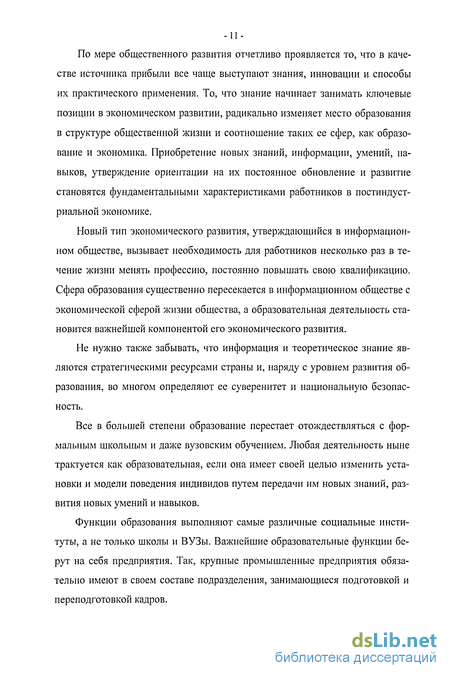 - 11 -

По мере общественного развития отчетливо проявляется то, что в качестве источника прибыли все чаще выступают знания, инновации и способы их практического применения. То, что знание начинает занимать ключевые позиции в экономическом развитии, радикально изменяет место образования в структуре общественной жизни и соотношение таких ее сфер, как образование и экономика. Приобретение новых знаний, информации, умений, навыков, утверждение ориентации на их постоянное обновление и развитие становятся фундаментальными характеристиками работников в постиндустриальной экономике.

Новый тип экономического развития, утверждающийся в информационном обществе, вызывает необходимость для работников несколько раз в течение жизни менять профессию, постоянно повышать свою квалификацию. Сфера образования существенно пересекается в информационном обществе с экономической сферой жизни общества, а образовательная деятельность становится важнейшей компонентой его экономического развития.

Не нужно также забывать, что информация и теоретическое знание являются стратегическими ресурсами страны и, наряду с уровнем развития образования, во многом определяют ее суверенитет и национальную безопасность.

Все в большей степени образование перестает отождествляться с формальным школьным и даже вузовским обучением. Любая деятельность ныне трактуется как образовательная, если она имеет своей целью изменить установки и модели поведения индивидов путем передачи им новых знаний, развития новых умений и навыков.

Функции образования выполняют самые различные социальные институты, а не только школы и ВУЗы. Важнейшие образовательные функции берут на себя предприятия. Так, крупные промышленные предприятия обязательно имеют в своем составе подразделения, занимающиеся подготовкой и переподготовкой кадров.

dsLib.net
библиотека диссертаций